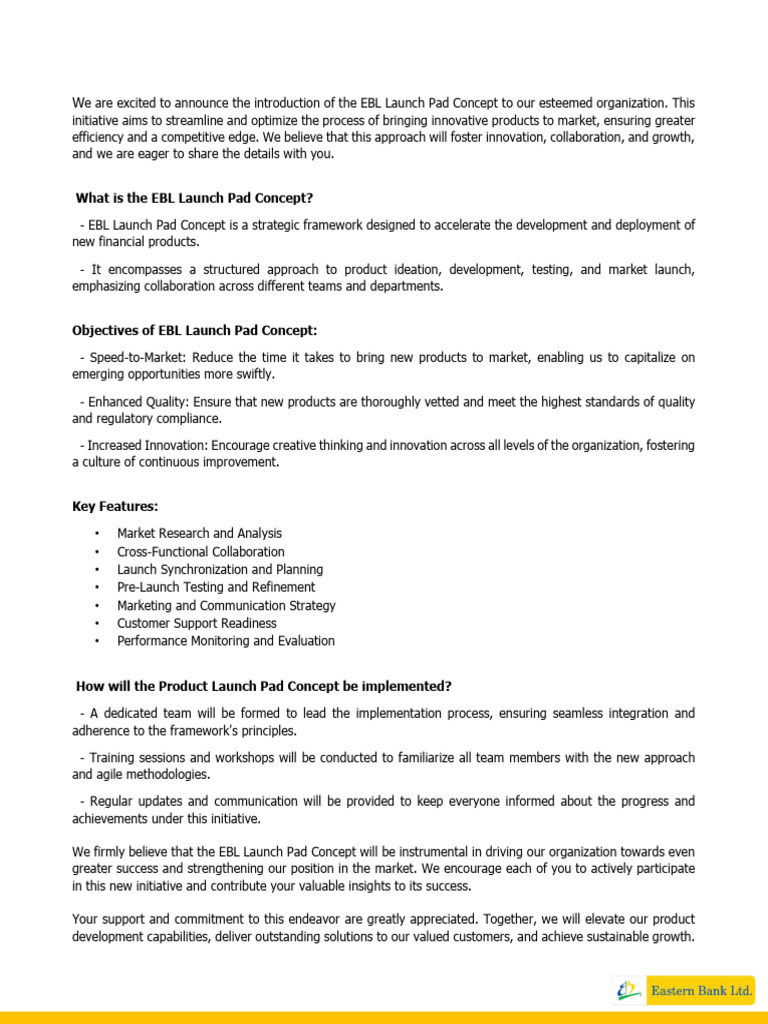 We are excited to announce the introduction of the EBL Launch Pad Concept to our esteemed organization. This initiative aims to streamline and optimize the process of bringing innovative products to market, ensuring greater efficiency and a competitive edge. We believe that this approach will foster innovation, collaboration, and growth, and we are eager to share the details with you.

What is the EBL Launch Pad Concept?

- EBL Launch Pad Concept is a strategic framework designed to accelerate the development and deployment of new financial products.

- It encompasses a structured approach to product ideation, development, testing, and market launch, emphasizing collaboration across different teams and departments.

Objectives of EBL Launch Pad Concept:

- Speed-to-Market: Reduce the time it takes to bring new products to market, enabling us to capitalize on emerging opportunities more swiftly.

- Enhanced Quality: Ensure that new products are thoroughly vetted and meet the highest standards of quality and regulatory compliance.

- Increased Innovation: Encourage creative thinking and innovation across all levels of the organization, fostering a culture of continuous improvement.

Key Features:

• Market Research and Analysis
• Cross-Functional Collaboration
• Launch Synchronization and Planning
• Pre-Launch Testing and Refinement
• Marketing and Communication Strategy
• Customer Support Readiness
• Performance Monitoring and Evaluation

How will the Product Launch Pad Concept be implemented?

- A dedicated team will be formed to lead the implementation process, ensuring seamless integration and adherence to the framework's principles.

- Training sessions and workshops will be conducted to familiarize all team members with the new approach and agile methodologies.

- Regular updates and communication will be provided to keep everyone informed about the progress and achievements under this initiative.

We firmly believe that the EBL Launch Pad Concept will be instrumental in driving our organization towards even greater success and strengthening our position in the market. We encourage each of you to actively participate in this new initiative and contribute your valuable insights to its success.

Your support and commitment to this endeavor are greatly appreciated. Together, we will elevate our product development capabilities, deliver outstanding solutions to our valued customers, and achieve sustainable growth.

Eastern Bank Ltd.